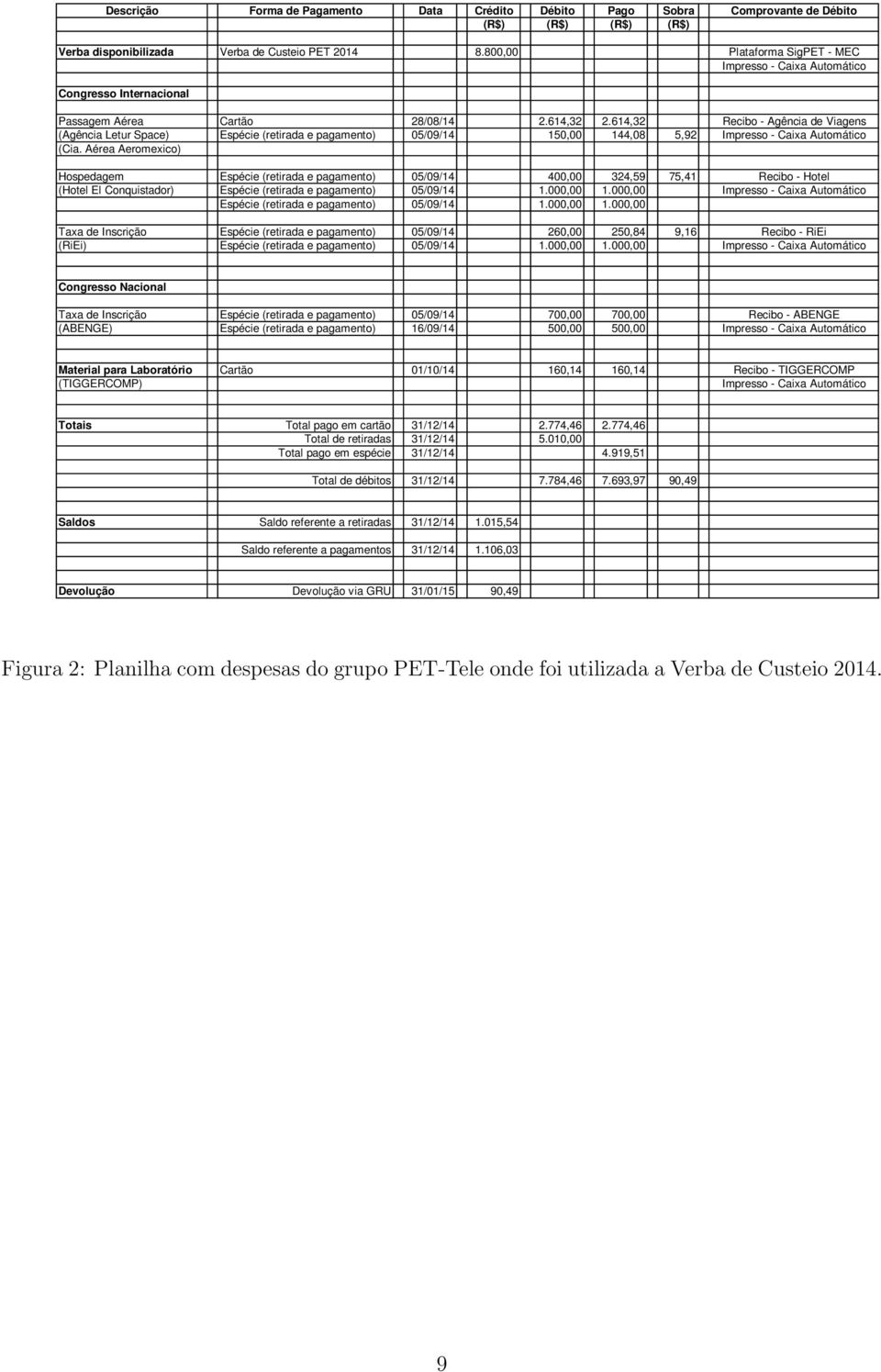 | Descrição | Forma de Pagamento | Data | Crédito (R$) | Débito (R$) | Pago (R$) | Sobra (R$) | Comprovante de Débito |
|---|---|---|---|---|---|---|---|
| Verba disponibilizada | Verba de Custeio PET 2014 | | 8.800,00 | | | | Plataforma SigPET - MEC |
| | | | | | | | Impresso - Caixa Automático |
| Congresso Internacional | | | | | | | |
| Passagem Aérea | Cartão | 28/08/14 | | 2.614,32 | 2.614,32 | | Recibo - Agência de Viagens |
| (Agência Letur Space) | Espécie (retirada e pagamento) | 05/09/14 | | 150,00 | 144,08 | 5,92 | Impresso - Caixa Automático |
| (Cia. Aérea Aeromexico) | | | | | | | |
| Hospedagem | Espécie (retirada e pagamento) | 05/09/14 | | 400,00 | 324,59 | 75,41 | Recibo - Hotel |
| (Hotel El Conquistador) | Espécie (retirada e pagamento) | 05/09/14 | | 1.000,00 | 1.000,00 | | Impresso - Caixa Automático |
| | Espécie (retirada e pagamento) | 05/09/14 | | 1.000,00 | 1.000,00 | | |
| Taxa de Inscrição | Espécie (retirada e pagamento) | 05/09/14 | | 260,00 | 250,84 | 9,16 | Recibo - RiEi |
| (RiEi) | Espécie (retirada e pagamento) | 05/09/14 | | 1.000,00 | 1.000,00 | | Impresso - Caixa Automático |
| Congresso Nacional | | | | | | | |
| Taxa de Inscrição | Espécie (retirada e pagamento) | 05/09/14 | | 700,00 | 700,00 | | Recibo - ABENGE |
| (ABENGE) | Espécie (retirada e pagamento) | 16/09/14 | | 500,00 | 500,00 | | Impresso - Caixa Automático |
| Material para Laboratório | Cartão | 01/10/14 | | 160,14 | 160,14 | | Recibo - TIGGERCOMP |
| (TIGGERCOMP) | | | | | | | Impresso - Caixa Automático |
| Totais | Total pago em cartão | 31/12/14 | | 2.774,46 | 2.774,46 | | |
| | Total de retiradas | 31/12/14 | | 5.010,00 | | | |
| | Total pago em espécie | 31/12/14 | | | 4.919,51 | | |
| | Total de débitos | 31/12/14 | | 7.784,46 | 7.693,97 | 90,49 | |
| Saldos | Saldo referente a retiradas | 31/12/14 | 1.015,54 | | | | |
| | Saldo referente a pagamentos | 31/12/14 | 1.106,03 | | | | |
| Devolução | Devolução via GRU | 31/01/15 | 90,49 | | | | |

Figura 2: Planilha com despesas do grupo PET-Tele onde foi utilizada a Verba de Custeio 2014.

9